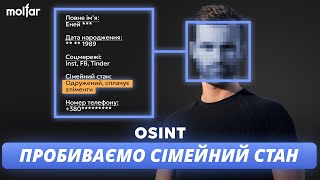 molfar

Повне ім'я:
Еней ***

Дата народження:
** ** 1989

Соцмережі:
Inst, FB, Tinder

Сімейний стан:
Одружений, сплачує аліменти

Номер телефону:
+380*********

OSINT

ПРОБИВАЄМО СІМЕЙНИЙ СТАН